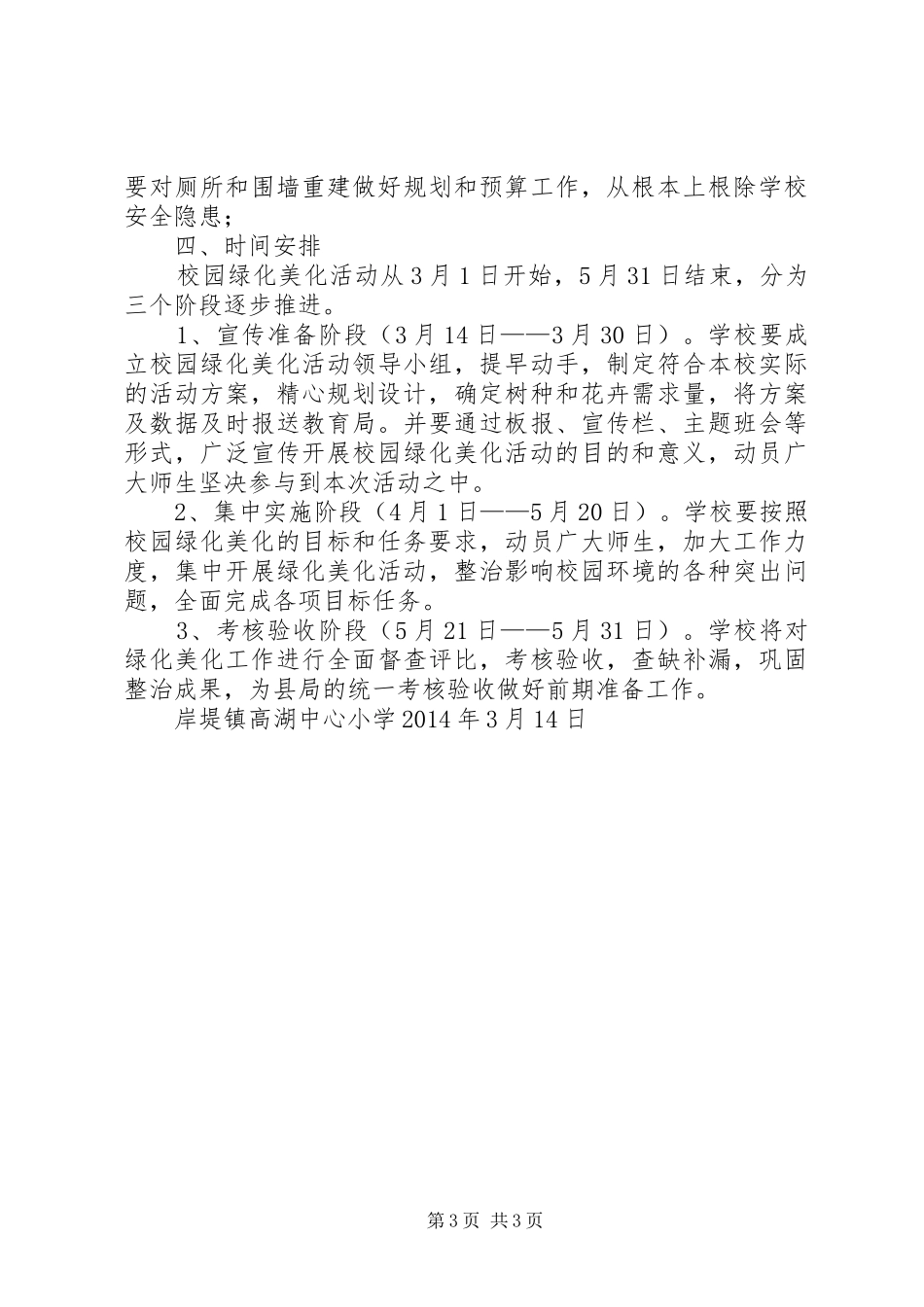 要对厕所和围墙重建做好规划和预算工作，从根本上根除学校安全隐患；

四、时间安排

校园绿化美化活动从3月1日开始，5月31日结束，分为三个阶段逐步推进。

1、宣传准备阶段（3月14日——3月30日）。学校要成立校园绿化美化活动领导小组，提早动手，制定符合本校实际的活动方案，精心规划设计，确定树种和花卉需求量，将方案及数据及时报送教育局。并要通过板报、宣传栏、主题班会等形式，广泛宣传开展校园绿化美化活动的目的和意义，动员广大师生坚决参与到本次活动之中。

2、集中实施阶段（4月1日——5月20日）。学校要按照校园绿化美化的目标和任务要求，动员广大师生，加大工作力度，集中开展绿化美化活动，整治影响校园环境的各种突出问题，全面完成各项目标任务。

3、考核验收阶段（5月21日——5月31日）。学校将对绿化美化工作进行全面督查评比，考核验收，查缺补漏，巩固整治成果，为县局的统一考核验收做好前期准备工作。

岸堤镇高湖中心小学2014年3月14日

第3页 共3页